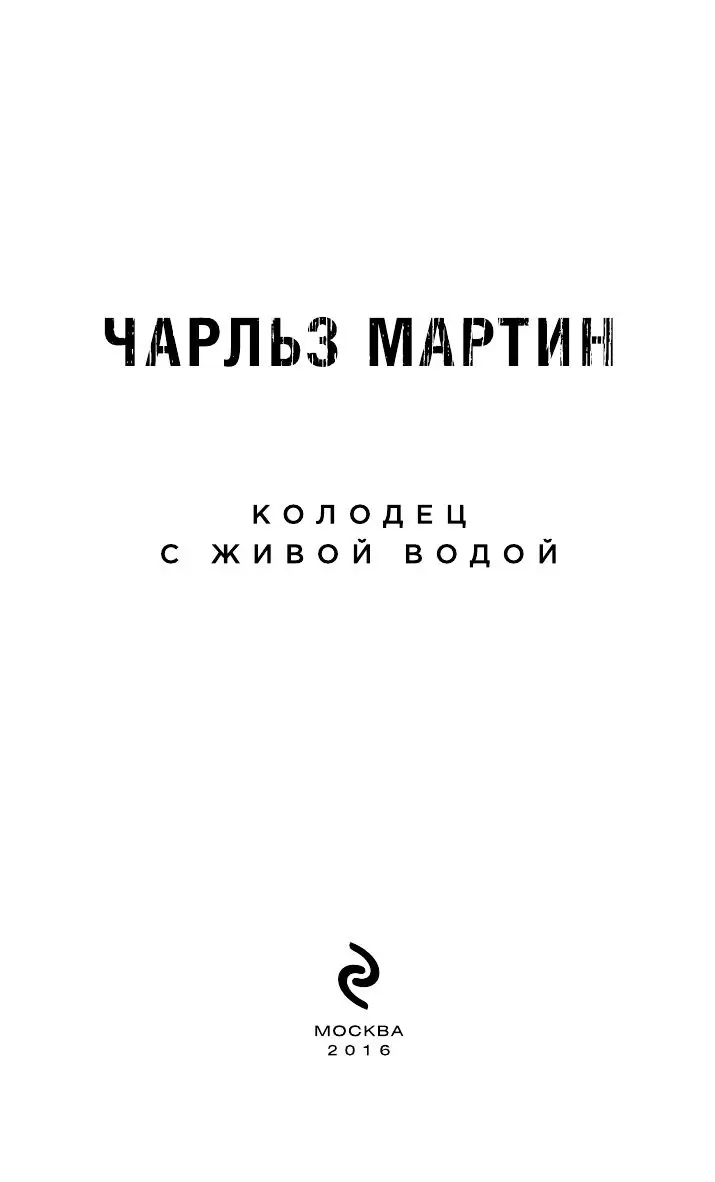 ЧАРЛЬЗ МАРТИН

КОЛОДЕЦ
С ЖИВОЙ ВОДОЙ

МОСКВА
2016